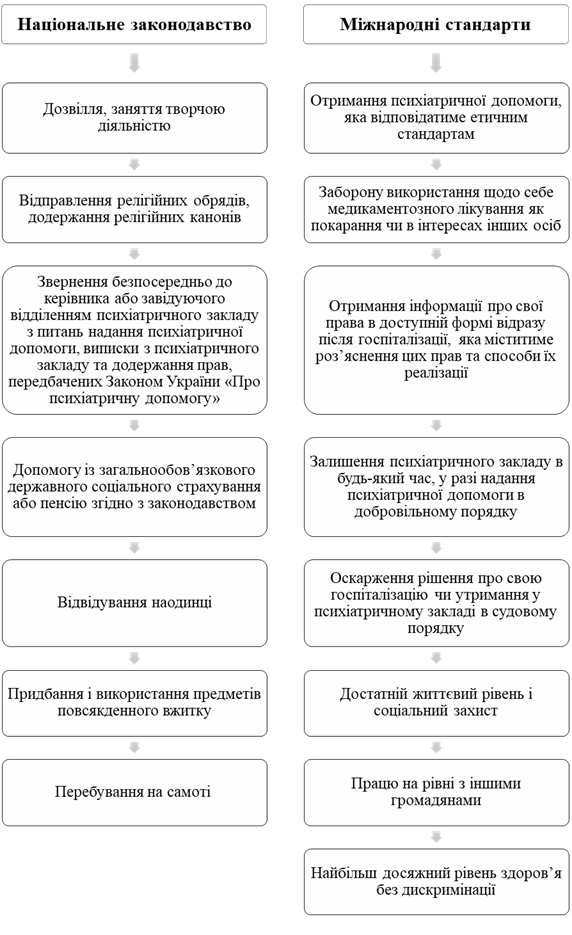 Національне законодавство

Дозвілля, заняття творчою діяльністю

Відправлення релігійних обрядів, додержання релігійних канонів

Звернення безпосередньо до керівника або завідуючого відділенням психіатричного закладу з питань надання психіатричної допомоги, виписки з психіатричного закладу та додержання прав, передбачених Законом України «Про психіатричну допомогу»

Допомогу із загальнообов'язкового державного соціального страхування або пенсію згідно з законодавством

Відвідування наодинці

Придбання і використання предметів повсякденного вжитку

Перебування на самоті

Міжнародні стандарти

Отримання психіатричної допомоги, яка відповідатиме етичним стандартам

Заборону використання щодо себе медикаментозного лікування як покарання чи в інтересах інших осіб

Отримання інформації про свої права в доступній формі відразу після госпіталізації, яка міститиме роз'яснення цих прав та способи їх реалізації

Залишення психіатричного закладу в будь-який час, у разі надання психіатричної допомоги в добровільному порядку

Оскарження рішення про свою госпіталізацію чи утримання у психіатричному закладі в судовому порядку

Достатній життєвий рівень і соціальний захист

Працю на рівні з іншими громадянами

Найбільш досяжний рівень здоров'я без дискримінації